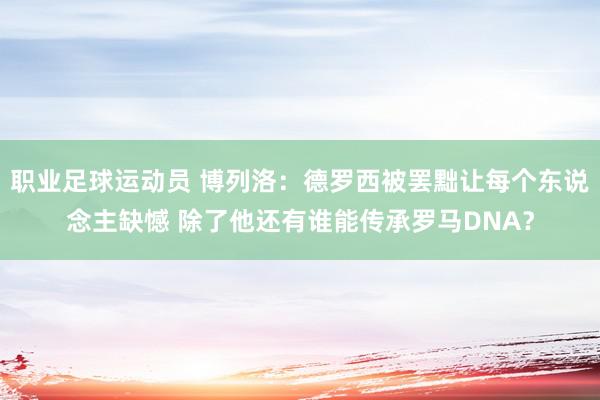 职业足球运动员 博列洛：德罗西被罢黜让每个东说念主缺憾 除了他还有谁能传承罗马DNA?